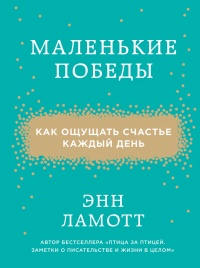 МАЛЕНЬКИЕ ПОБЕДЫ

КАК ОЩУЩАТЬ СЧАСТЬЕ КАЖДЫЙ ДЕНЬ

ЭНН ЛАМОТТ

АВТОР БЕСТСЕЛЛЕРА «ПТИЦА ЗА ПТИЦЕЙ. ЗАМЕТКИ О ПИСАТЕЛЬСТВЕ И ЖИЗНИ В ЦЕЛОМ»